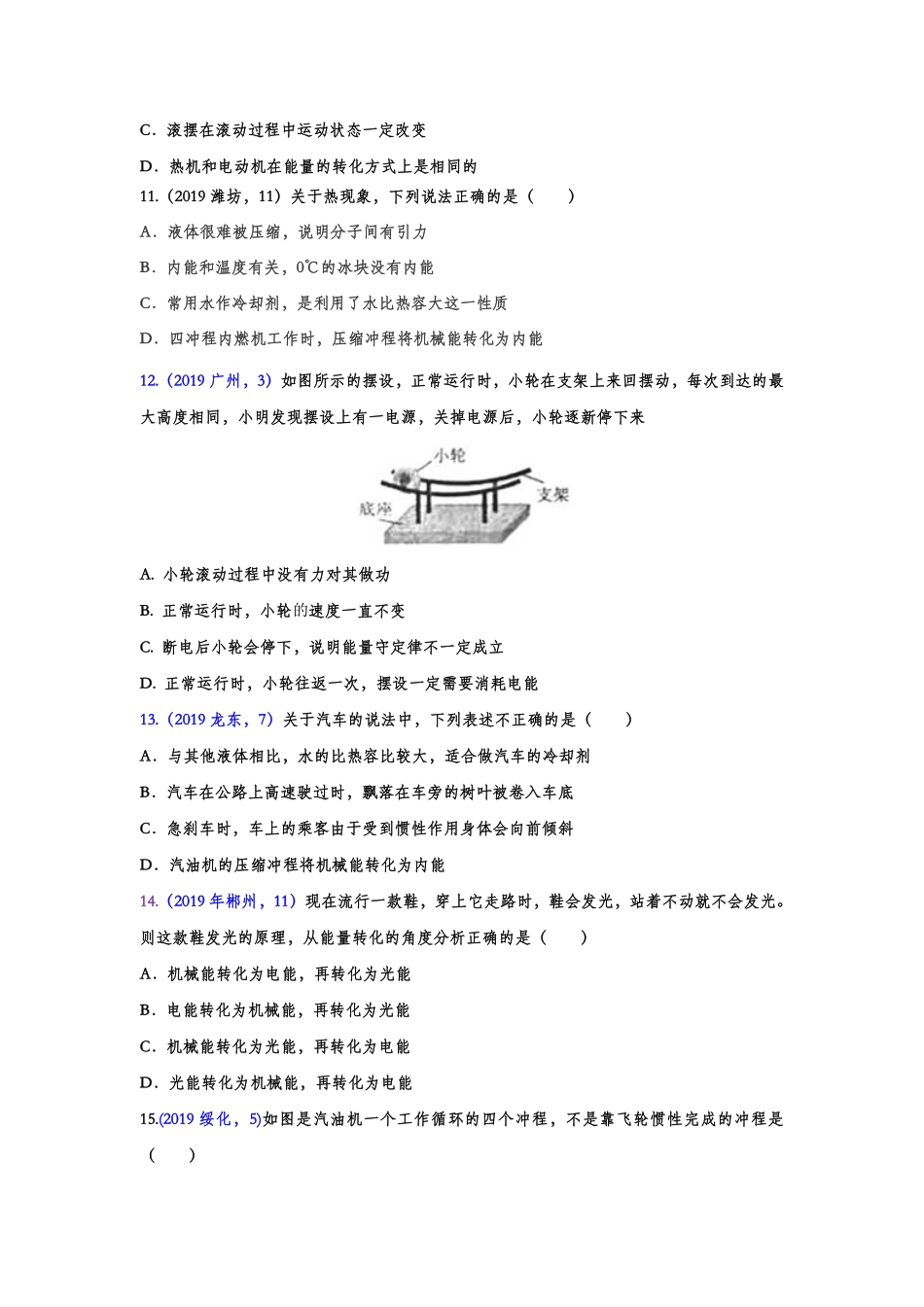 C．滚摆在滚动过程中运动状态一定改变

D．热机和电动机在能量的转化方式上是相同的

11.（2019 潍坊，11）关于热现象，下列说法正确的是（　　）

A．液体很难被压缩，说明分子间有引力

B．内能和温度有关，0℃的冰块没有内能

C．常用水作冷却剂，是利用了水比热容大这一性质

D．四冲程内燃机工作时，压缩冲程将机械能转化为内能

12.（2019 广州，3）如图所示的摆设，正常运行时，小轮在支架上来回摆动，每次到达的最大高度相同，小明发现摆设上有一电源，关掉电源后，小轮逐渐停下来

小轮

支架

底座

A. 小轮滚动过程中没有力对其做功

B. 正常运行时，小轮的速度一直不变

C. 断电后小轮会停下，说明能量守定律不一定成立

D. 正常运行时，小轮往返一次，摆设一定需要消耗电能

13.（2019 龙东，7）关于汽车的说法中，下列表述不正确的是（　　）

A．与其他液体相比，水的比热容比较大，适合做汽车的冷却剂

B．汽车在公路上高速驶过时，飘落在车旁的树叶被卷入车底

C．急刹车时，车上的乘客由于受到惯性作用身体会向前倾斜

D．汽油机的压缩冲程将机械能转化为内能

14.（2019 年郴州，11）现在流行一款鞋，穿上它走路时，鞋会发光，站着不动就不会发光。则这款鞋发光的原理，从能量转化的角度分析正确的是（　　）

A．机械能转化为电能，再转化为光能

B．电能转化为机械能，再转化为光能

C．机械能转化为光能，再转化为电能

D．光能转化为机械能，再转化为电能

15.(2019 绥化，5)如图是汽油机一个工作循环的四个冲程，不是靠飞轮惯性完成的冲程是（　　）